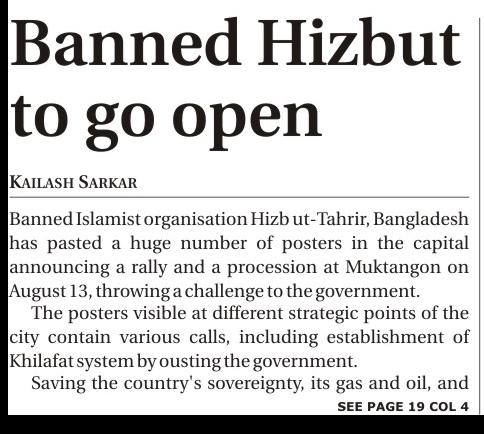 Banned Hizbut to go open

KAILASH SARKAR

Banned Islamist organisation Hizb ut-Tahrir, Bangladesh has pasted a huge number of posters in the capital announcing a rally and a procession at Muktangon on August 13, throwing a challenge to the government.

The posters visible at different strategic points of the city contain various calls, including establishment of Khilafat system by ousting the government.

Saving the country's sovereignty, its gas and oil, and

SEE PAGE 19 COL 4